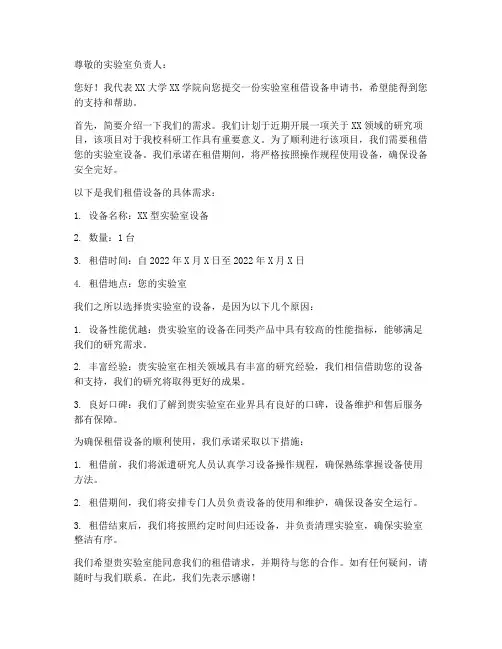 尊敬的实验室负责人：

您好！我代表XX大学XX学院向您提交一份实验室租借设备申请书，希望能得到您的支持和帮助。

首先，简要介绍一下我们的需求。我们计划于近期开展一项关于XX领域的研究项目，该项目对于我校科研工作具有重要意义。为了顺利进行该项目，我们需要租借您的实验室设备。我们承诺在租借期间，将严格按照操作规程使用设备，确保设备安全完好。

以下是我们租借设备的具体需求：

1. 设备名称：XX型实验室设备

2. 数量：1台

3. 租借时间：自2022年X月X日至2022年X月X日

4. 租借地点：您的实验室

我们之所以选择贵实验室的设备，是因为以下几个原因：

1. 设备性能优越：贵实验室的设备在同类产品中具有较高的性能指标，能够满足我们的研究需求。

2. 丰富经验：贵实验室在相关领域具有丰富的研究经验，我们相信借助您的设备和支持，我们的研究将取得更好的成果。

3. 良好口碑：我们了解到贵实验室在业界具有良好的口碑，设备维护和售后服务都有保障。

为确保租借设备的顺利使用，我们承诺采取以下措施：

1. 租借前，我们将派遣研究人员认真学习设备操作规程，确保熟练掌握设备使用方法。

2. 租借期间，我们将安排专门人员负责设备的使用和维护，确保设备安全运行。

3. 租借结束后，我们将按照约定时间归还设备，并负责清理实验室，确保实验室整洁有序。

我们希望贵实验室能同意我们的租借请求，并期待与您的合作。如有任何疑问，请随时与我们联系。在此，我们先表示感谢！